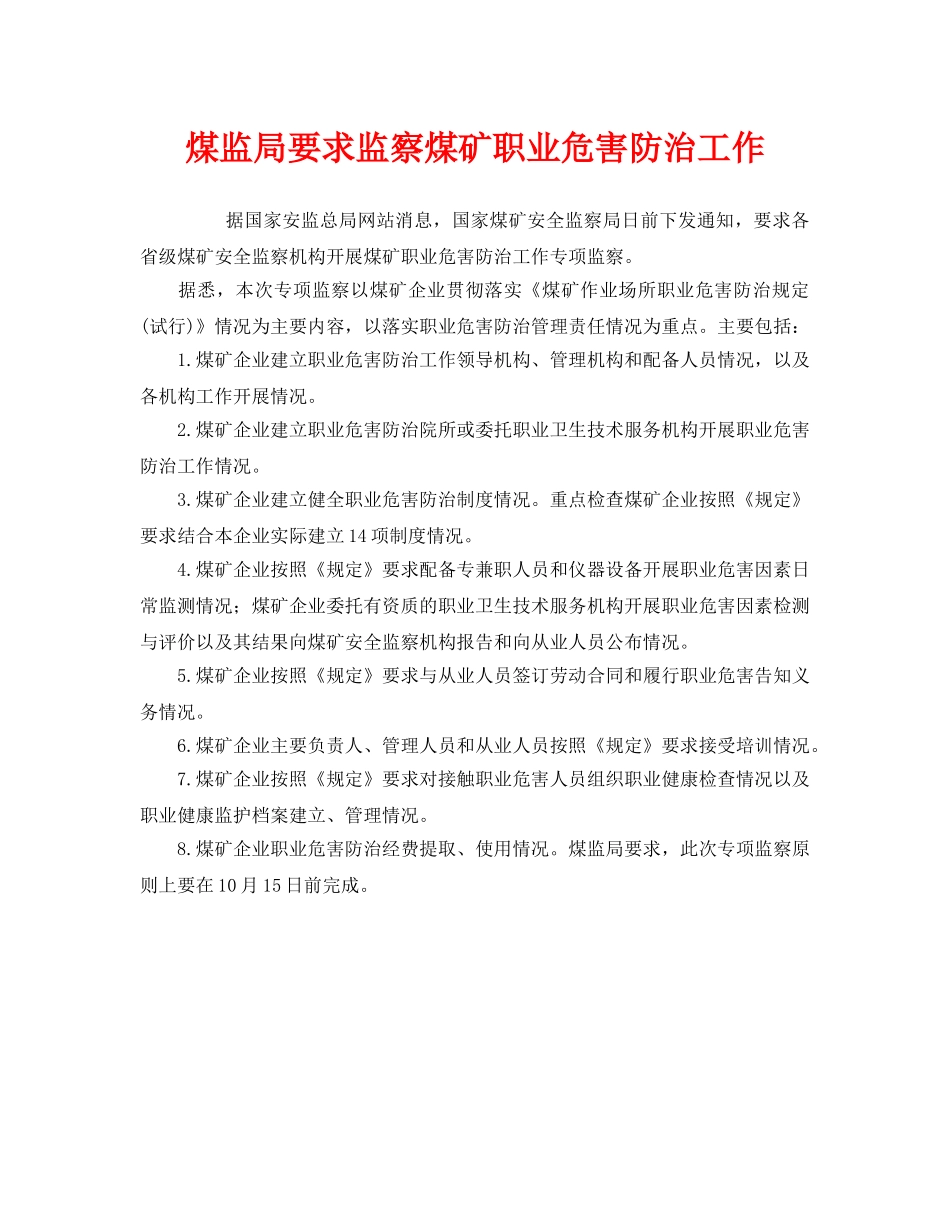 煤监局要求监察煤矿职业危害防治工作

据国家安监总局网站消息，国家煤矿安全监察局日前下发通知，要求各省级煤矿安全监察机构开展煤矿职业危害防治工作专项监察。

据悉，本次专项监察以煤矿企业贯彻落实《煤矿作业场所职业危害防治规定(试行)》情况为主要内容，以落实职业危害防治管理责任情况为重点。主要包括：

1.煤矿企业建立职业危害防治工作领导机构、管理机构和配备人员情况，以及各机构工作开展情况。

2.煤矿企业建立职业危害防治院所或委托职业卫生技术服务机构开展职业危害防治工作情况。

3.煤矿企业建立健全职业危害防治制度情况。重点检查煤矿企业按照《规定》要求结合本企业实际建立14项制度情况。

4.煤矿企业按照《规定》要求配备专兼职人员和仪器设备开展职业危害因素日常监测情况；煤矿企业委托有资质的职业卫生技术服务机构开展职业危害因素检测与评价以及其结果向煤矿安全监察机构报告和向从业人员公布情况。

5.煤矿企业按照《规定》要求与从业人员签订劳动合同和履行职业危害告知义务情况。

6.煤矿企业主要负责人、管理人员和从业人员按照《规定》要求接受培训情况。

7.煤矿企业按照《规定》要求对接触职业危害人员组织职业健康检查情况以及职业健康监护档案建立、管理情况。

8.煤矿企业职业危害防治经费提取、使用情况。煤监局要求，此次专项监察原则上要在10月15日前完成。